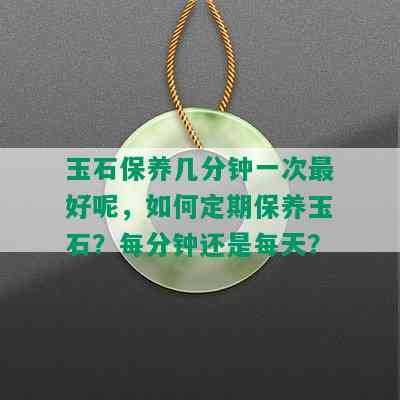 玉石保养几分钟一次最好呢，如何定期保养玉石？每分钟还是每天？